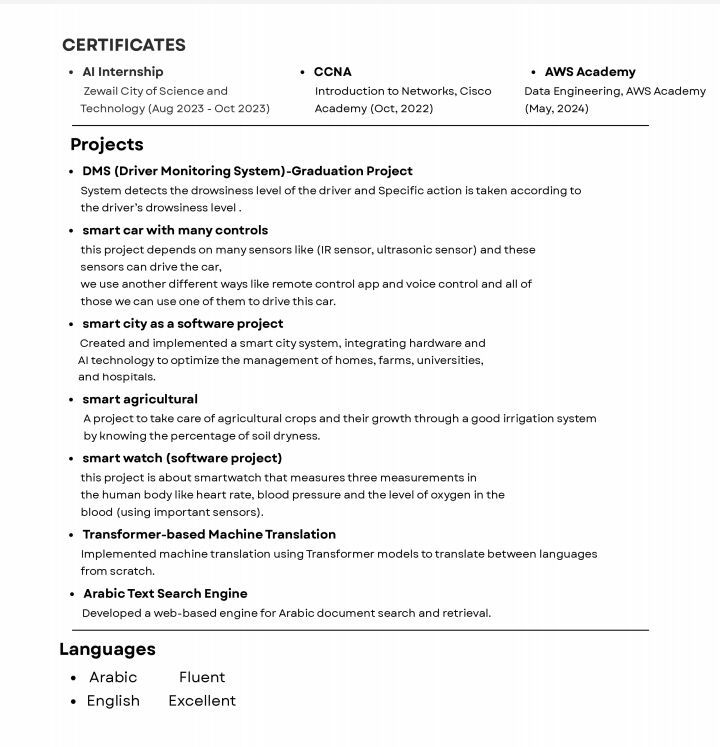 CERTIFICATES

• AI Internship
Zewail City of Science and Technology (Aug 2023 - Oct 2023)

• CCNA
Introduction to Networks, Cisco Academy (Oct, 2022)

• AWS Academy
Data Engineering, AWS Academy (May, 2024)

Projects

• DMS (Driver Monitoring System)-Graduation Project
System detects the drowsiness level of the driver and Specific action is taken according to the driver's drowsiness level .

• smart car with many controls
this project depends on many sensors like (IR sensor, ultrasonic sensor) and these sensors can drive the car,
we use another different ways like remote control app and voice control and all of those we can use one of them to drive this car.

• smart city as a software project
Created and implemented a smart city system, integrating hardware and AI technology to optimize the management of homes, farms, universities, and hospitals.

• smart agricultural
A project to take care of agricultural crops and their growth through a good irrigation system by knowing the percentage of soil dryness.

• smart watch (software project)
this project is about smartwatch that measures three measurements in the human body like heart rate, blood pressure and the level of oxygen in the blood (using important sensors).

• Transformer-based Machine Translation
Implemented machine translation using Transformer models to translate between languages from scratch.

• Arabic Text Search Engine
Developed a web-based engine for Arabic document search and retrieval.

Languages

• Arabic Fluent
• English Excellent